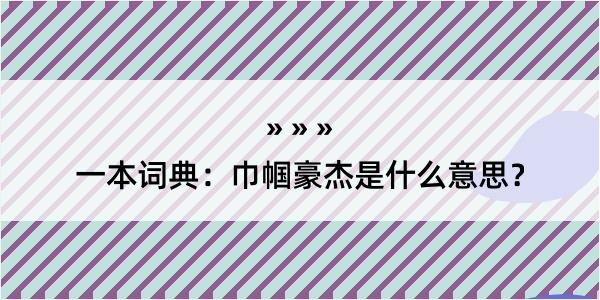 » » »

一本词典：巾帼豪杰是什么意思？